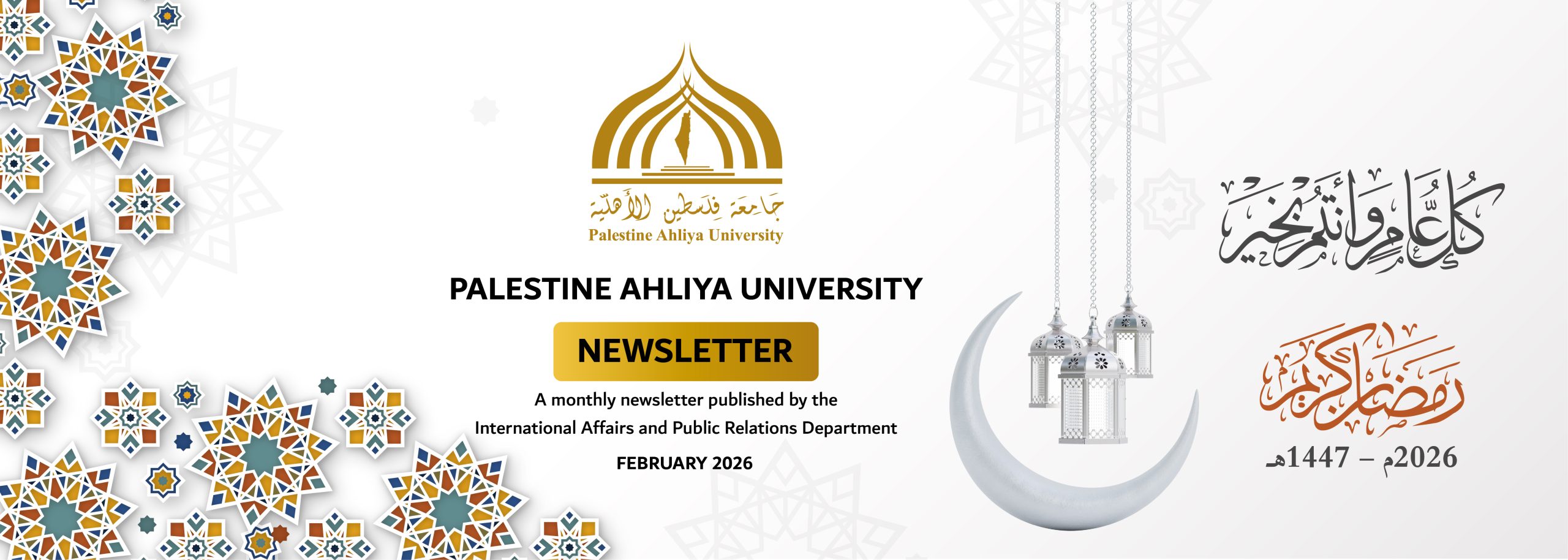 جامعة فلسطين الأهلية
Palestine Ahliya University

PALESTINE AHLIYA UNIVERSITY

NEWSLETTER

A monthly newsletter published by the International Affairs and Public Relations Department

FEBRUARY 2026

كل عام وأنتم بخير

رمضان كريم

2026م – 1447هـ